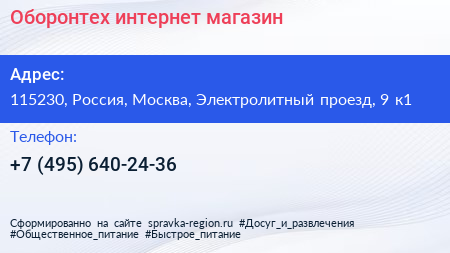 Оборонтех интернет магазин

Адрес:

115230, Россия, Москва, Электролитный проезд, 9 к1

Телефон:

+7 (495) 640-24-36

Сформированно на сайте spravka-region.ru #Досуг_и_развлечения #Общественное_питание #Быстрое_питание